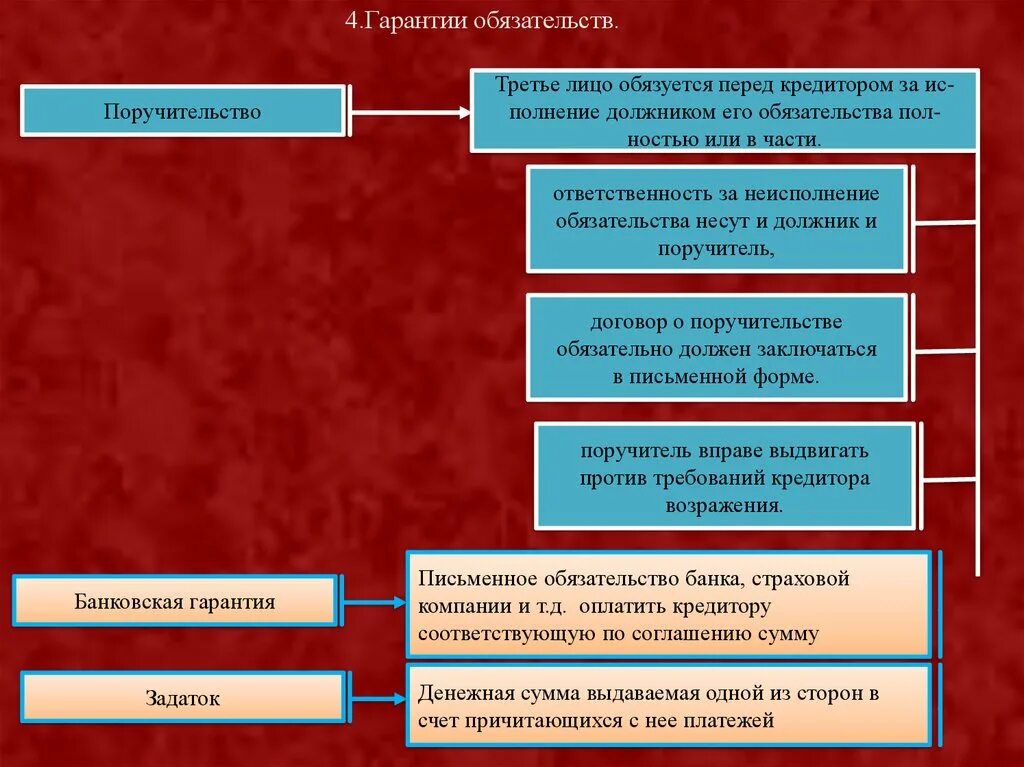 4.Гарантии обязательств.

Поручительство

Третье лицо обязуется перед кредитором за исполнение должником его обязательства полностью или в части.

ответственность за неисполнение обязательства несут и должник и поручитель,

договор о поручительстве обязательно должен заключаться в письменной форме.

поручитель вправе выдвигать против требований кредитора возражения.

Банковская гарантия

Письменное обязательство банка, страховой компании и т.д. оплатить кредитору соответствующую по соглашению сумму

Задаток

Денежная сумма выдаваемая одной из сторон в счет причитающихся с нее платежей